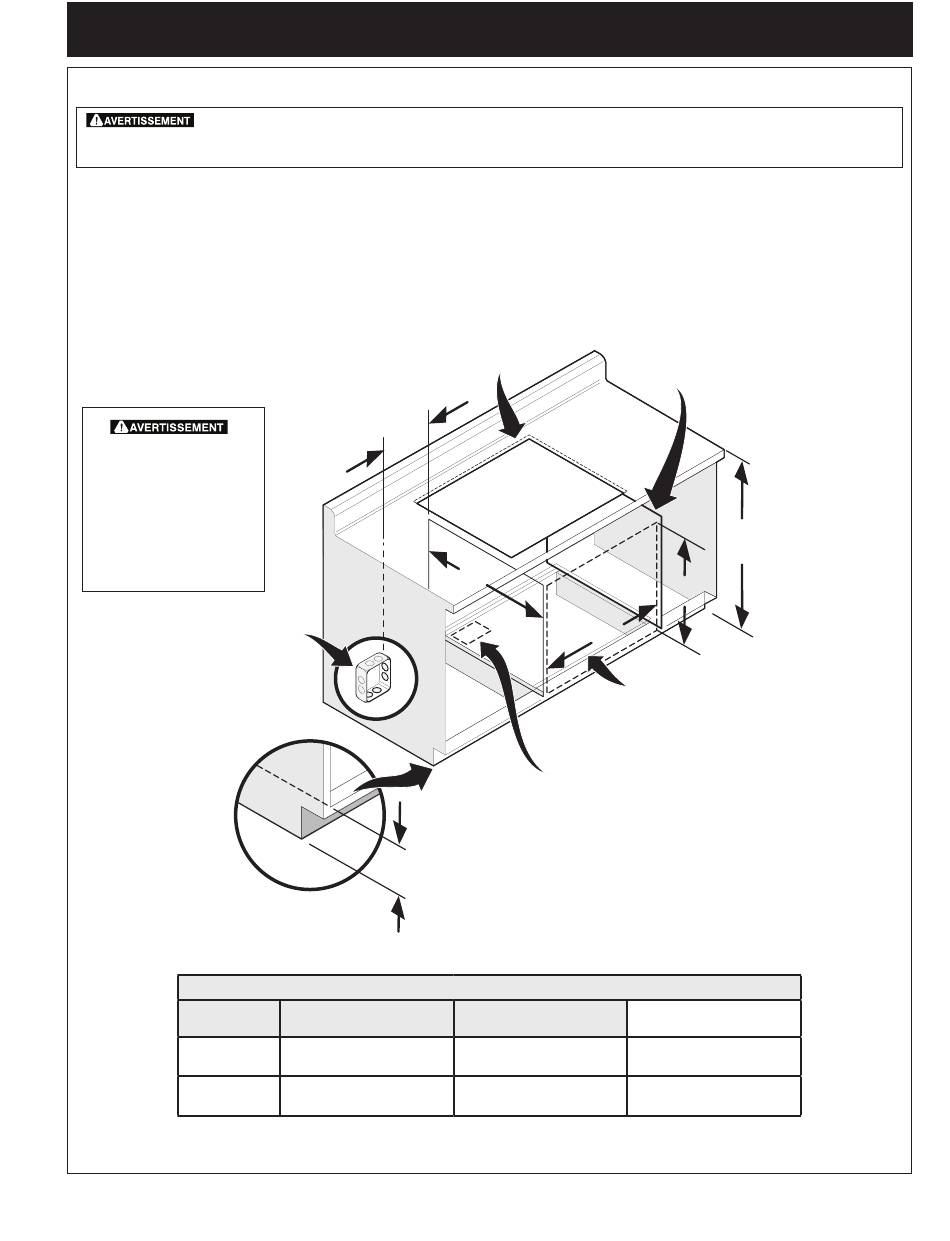 AVERTISSEMENT

AVERTISSEMENT